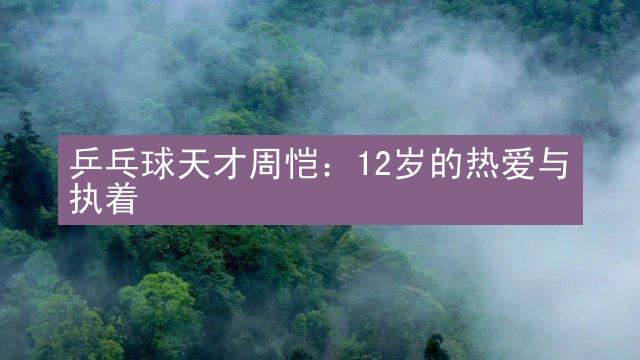 乒乓球天才周恺：12岁的热爱与执着